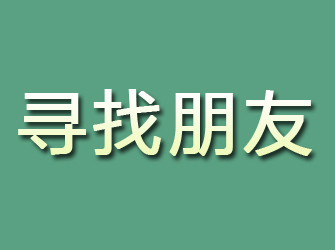 寻找朋友